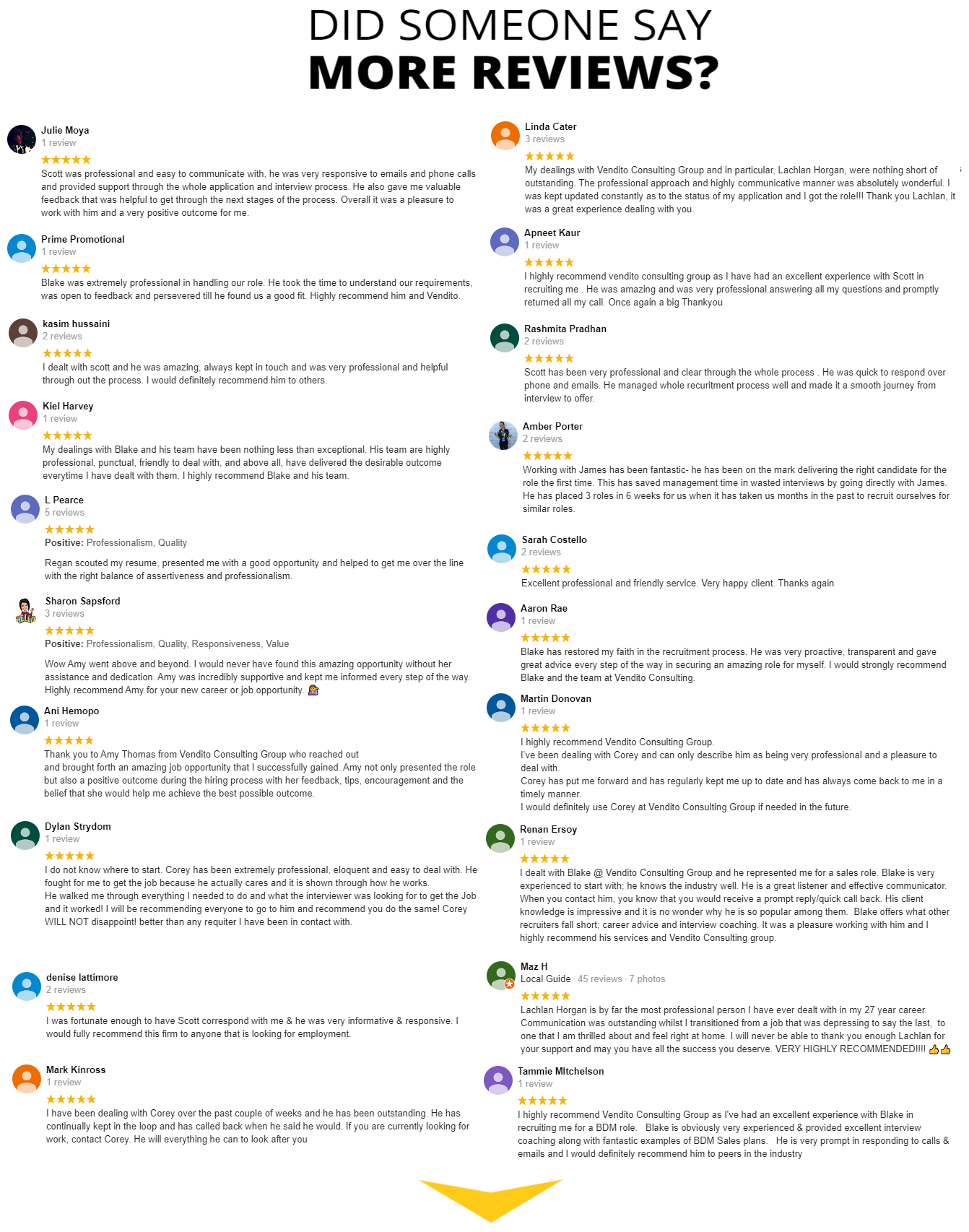 DID SOMEONE SAY
MORE REVIEWS?

Julie Moya
1 review
★★★★★
Scott was professional and easy to communicate with, he was very responsive to emails and phone calls and provided support through the whole application and interview process. He also gave me valuable feedback that was helpful to get through the next stages of the process. Overall it was a pleasure to work with him and a very positive outcome for me.

Prime Promotional
1 review
★★★★★
Blake was extremely professional in handling our role. He took the time to understand our requirements, was open to feedback and persevered till he found us a good fit. Highly recommend him and Vendito.

kasim hussaini
2 reviews
★★★★★
I dealt with scott and he was amazing, always kept in touch and was very professional and helpful through out the process. I would definitely recommend him to others.

Kiel Harvey
1 review
★★★★★
My dealings with Blake and his team have been nothing less than exceptional. His team are highly professional, punctual, friendly to deal with, and above all, have delivered the desirable outcome everytime I have dealt with them. I highly recommend Blake and his team.

L Pearce
5 reviews
★★★★★
Positive: Professionalism, Quality

Regan scouted my resume, presented me with a good opportunity and helped to get me over the line with the right balance of assertiveness and professionalism.

Sharon Sapsford
3 reviews
★★★★★
Positive: Professionalism, Quality, Responsiveness, Value

Wow Amy went above and beyond. I would never have found this amazing opportunity without her assistance and dedication. Amy was incredibly supportive and kept me informed every step of the way. Highly recommend Amy for your new career or job opportunity. 💁

Ani Hemopo
1 review
★★★★★
Thank you to Amy Thomas from Vendito Consulting Group who reached out and brought forth an amazing job opportunity that I successfully gained. Amy not only presented the role but also a positive outcome during the hiring process with her feedback, tips, encouragement and the belief that she would help me achieve the best possible outcome.

Dylan Strydom
1 review
★★★★★
I do not know where to start. Corey has been extremely professional, eloquent and easy to deal with. He fought for me to get the job because he actually cares and it is shown through how he works.
He walked me through everything I needed to do and what the interviewer was looking for to get the Job and it worked! I will be recommending everyone to go to him and recommend you do the same! Corey WILL NOT disappoint! better than any requiter I have been in contact with.

denise lattimore
2 reviews
★★★★★
I was fortunate enough to have Scott correspond with me & he was very informative & responsive. I would fully recommend this firm to anyone that is looking for employment.

Mark Kinross
1 review
★★★★★
I have been dealing with Corey over the past couple of weeks and he has been outstanding. He has continually kept in the loop and has called back when he said he would. If you are currently looking for work, contact Corey. He will everything he can to look after you

Linda Cater
3 reviews
★★★★★
My dealings with Vendito Consulting Group and in particular, Lachlan Horgan, were nothing short of outstanding. The professional approach and highly communicative manner was absolutely wonderful. I was kept updated constantly as to the status of my application and I got the role!!! Thank you Lachlan, it was a great experience dealing with you.

Apneet Kaur
1 review
★★★★★
I highly recommend vendito consulting group as I have had an excellent experience with Scott in recruiting me . He was amazing and was very professional.answering all my questions and promptly returned all my call. Once again a big Thankyou

Rashmita Pradhan
2 reviews
★★★★★
Scott has been very professional and clear through the whole process . He was quick to respond over phone and emails. He managed whole recuritment process well and made it a smooth journey from interview to offer.

Amber Porter
2 reviews
★★★★★
Working with James has been fantastic- he has been on the mark delivering the right candidate for the role the first time. This has saved management time in wasted interviews by going directly with James. He has placed 3 roles in 6 weeks for us when it has taken us months in the past to recruit ourselves for similar roles.

Sarah Costello
2 reviews
★★★★★
Excellent professional and friendly service. Very happy client. Thanks again

Aaron Rae
1 review
★★★★★
Blake has restored my faith in the recruitment process. He was very proactive, transparent and gave great advice every step of the way in securing an amazing role for myself. I would strongly recommend Blake and the team at Vendito Consulting.

Martin Donovan
1 review
★★★★★
I highly recommend Vendito Consulting Group.
I've been dealing with Corey and can only describe him as being very professional and a pleasure to deal with.
Corey has put me forward and has regularly kept me up to date and has always come back to me in a timely manner.
I would definitely use Corey at Vendito Consulting Group if needed in the future.

Renan Ersoy
1 review
★★★★★
I dealt with Blake @ Vendito Consulting Group and he represented me for a sales role. Blake is very experienced to start with; he knows the industry well. He is a great listener and effective communicator. When you contact him, you know that you would receive a prompt reply/quick call back. His client knowledge is impressive and it is no wonder why he is so popular among them. Blake offers what other recruiters fall short; career advice and interview coaching. It was a pleasure working with him and I highly recommend his services and Vendito Consulting group.

Maz H
Local Guide · 45 reviews · 7 photos
★★★★★
Lachlan Horgan is by far the most professional person I have ever dealt with in my 27 year career. Communication was outstanding whilst I transitioned from a job that was depressing to say the last, to one that I am thrilled about and feel right at home. I will never be able to thank you enough Lachlan for your support and may you have all the success you deserve. VERY HIGHLY RECOMMENDED!!!! 👍👍

Tammie MItchelson
1 review
★★★★★
I highly recommend Vendito Consulting Group as I've had an excellent experience with Blake in recruiting me for a BDM role. Blake is obviously very experienced & provided excellent interview coaching along with fantastic examples of BDM Sales plans. He is very prompt in responding to calls & emails and I would definitely recommend him to peers in the industry